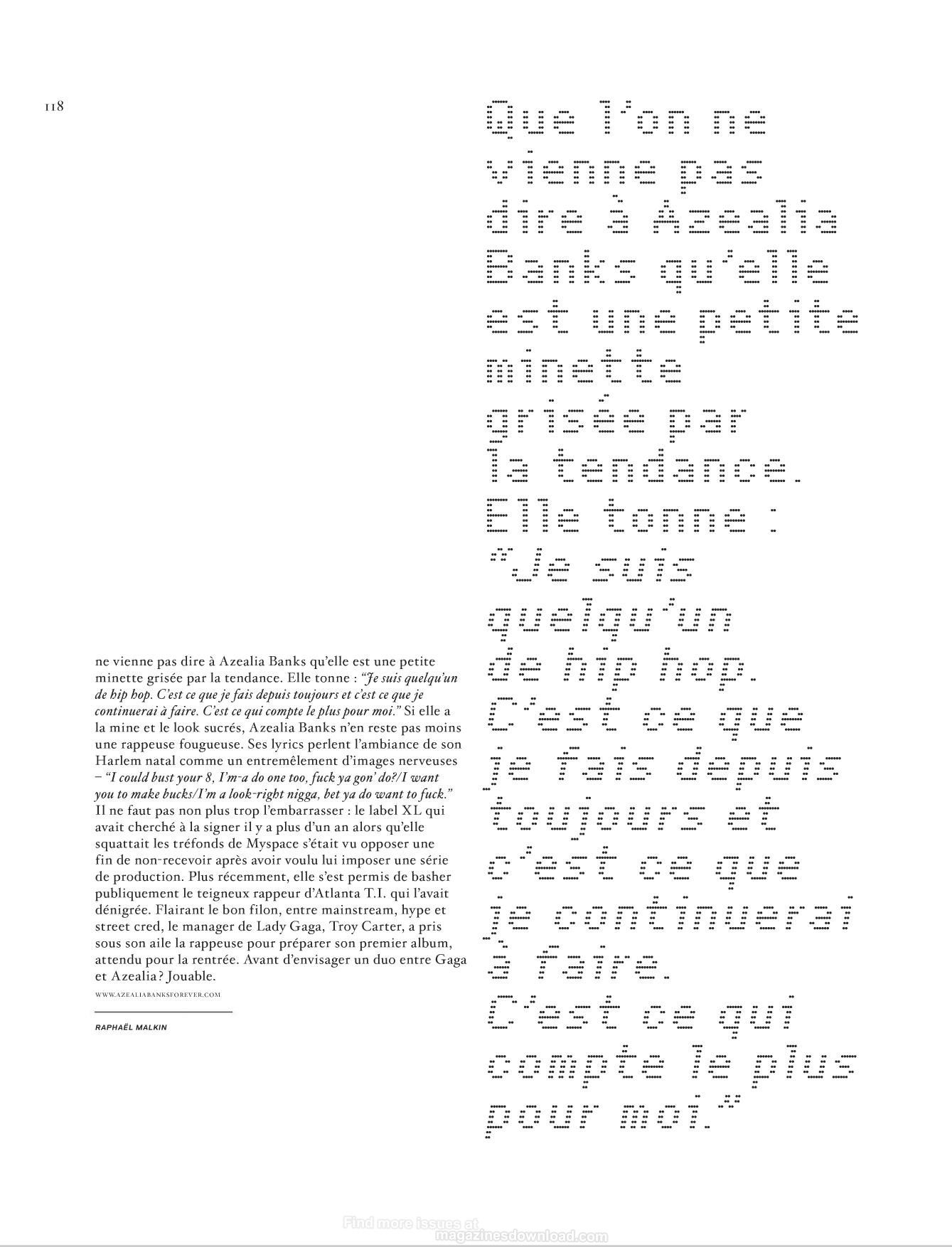 118

ne vienne pas dire à Azealia Banks qu'elle est une petite minette grisée par la tendance. Elle tonne : "Je suis quelqu'un de hip hop. C'est ce que je fais depuis toujours et c'est ce que je continuerai à faire. C'est ce qui compte le plus pour moi." Si elle a la mine et le look sucrés, Azealia Banks n'en reste pas moins une rappeuse fougueuse. Ses lyrics perlent l'ambiance de son Harlem natal comme un entremêlement d'images nerveuses – "I could bust your 8, I'm-a do one too, fuck ya gon' do?/I want you to make bucks/I'm a look-right nigga, bet ya do want to fuck." Il ne faut pas non plus trop l'embarrasser : le label XL qui avait cherché à la signer il y a plus d'un an alors qu'elle squattait les tréfonds de Myspace s'était vu opposer une fin de non-recevoir après avoir voulu lui imposer une série de production. Plus récemment, elle s'est permis de basher publiquement le teigneux rappeur d'Atlanta T.I. qui l'avait dénigrée. Flairant le bon filon, entre mainstream, hype et street cred, le manager de Lady Gaga, Troy Carter, a pris sous son aile la rappeuse pour préparer son premier album, attendu pour la rentrée. Avant d'envisager un duo entre Gaga et Azealia ? Jouable.

WWW.AZEALIABANKSFOREVER.COM

RAPHAËL MALKIN

Que l'on ne vienne pas dire à Azealia Banks qu'elle est une petite minette grisée par la tendance. Elle tonne : "Je suis quelqu'un de hip hop. C'est ce que je fais depuis toujours et c'est ce que je continuerai à faire. C'est ce qui compte le plus pour moi."

Find more issues at magazinesdownload.com